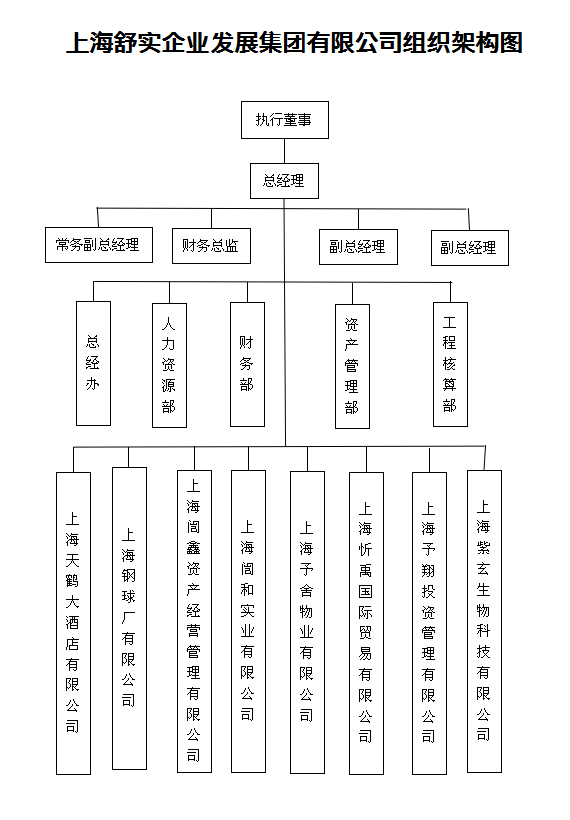 上海舒实企业发展集团有限公司组织架构图

执行董事

总经理

常务副总经理

财务总监

副总经理

副总经理

总经办

人力资源部

财务部

资产管理部

工程核算部

上海天鹤大酒店有限公司

上海钢球厂有限公司

上海闾鑫资产经营管理有限公司

上海闾和实业有限公司

上海予舍物业有限公司

上海忻禹国际贸易有限公司

上海予翔投资管理有限公司

上海紫玄生物科技有限公司